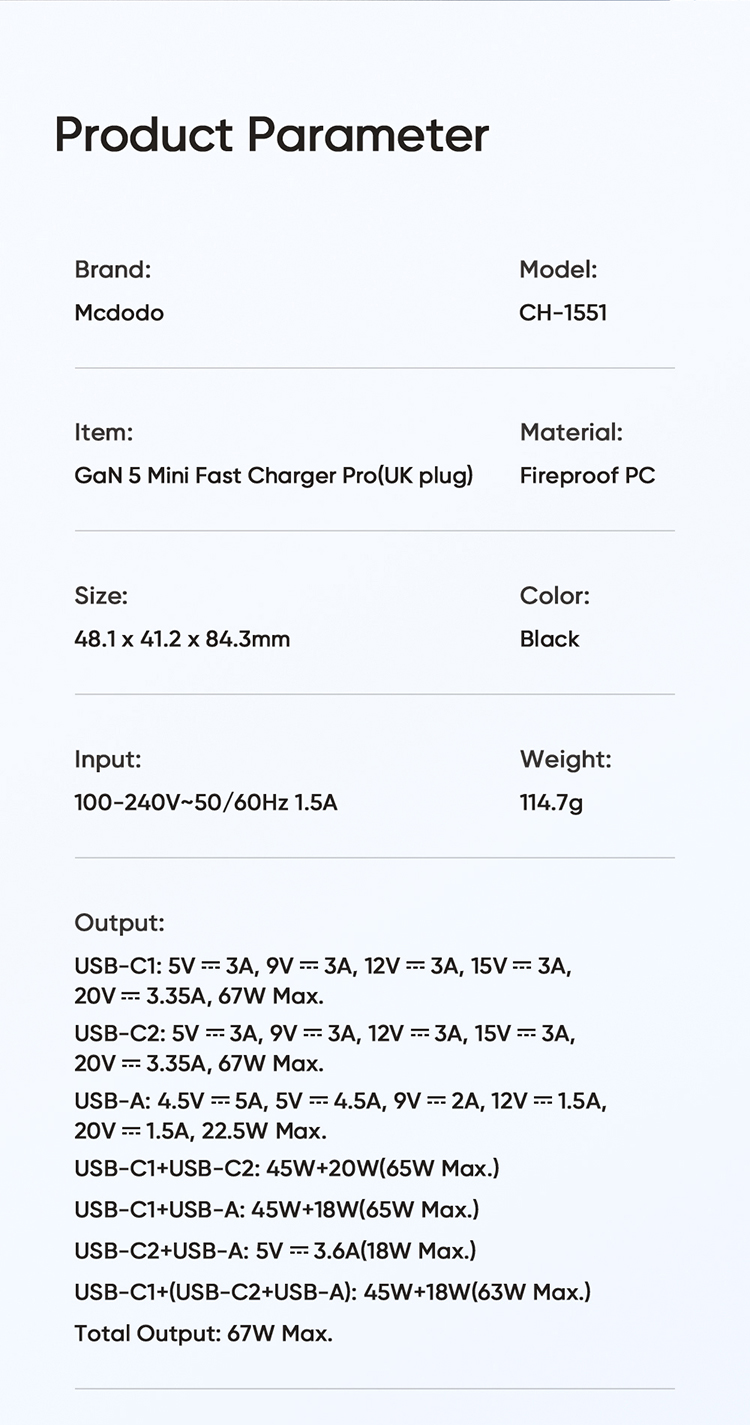 Product Parameter

Brand:
Mcdodo

Model:
CH-1551

Item:
GaN 5 Mini Fast Charger Pro(UK plug)

Material:
Fireproof PC

Size:
48.1 x 41.2 x 84.3mm

Color:
Black

Input:
100-240V~50/60Hz 1.5A

Weight:
114.7g

Output:
USB-C1: 5V ⎓ 3A, 9V ⎓ 3A, 12V ⎓ 3A, 15V ⎓ 3A, 20V ⎓ 3.35A, 67W Max.
USB-C2: 5V ⎓ 3A, 9V ⎓ 3A, 12V ⎓ 3A, 15V ⎓ 3A, 20V ⎓ 3.35A, 67W Max.
USB-A: 4.5V ⎓ 5A, 5V ⎓ 4.5A, 9V ⎓ 2A, 12V ⎓ 1.5A, 20V ⎓ 1.5A, 22.5W Max.
USB-C1+USB-C2: 45W+20W(65W Max.)
USB-C1+USB-A: 45W+18W(65W Max.)
USB-C2+USB-A: 5V ⎓ 3.6A(18W Max.)
USB-C1+(USB-C2+USB-A): 45W+18W(63W Max.)
Total Output: 67W Max.